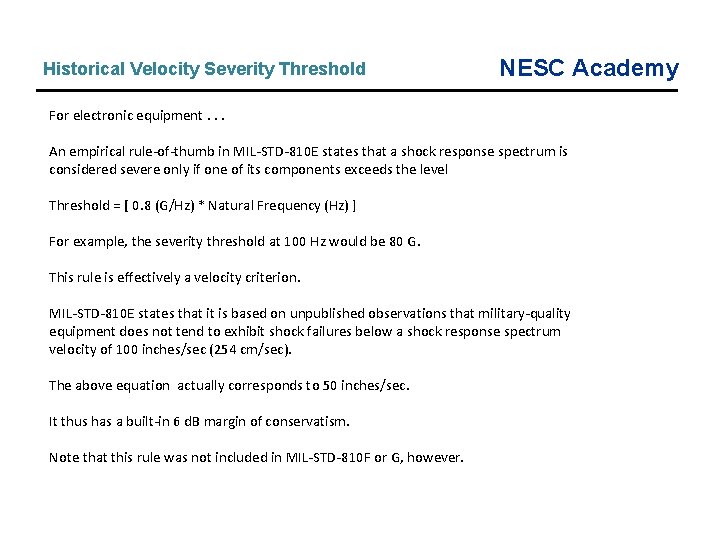 Historical Velocity Severity Threshold

NESC Academy

For electronic equipment . . .

An empirical rule-of-thumb in MIL-STD-810E states that a shock response spectrum is considered severe only if one of its components exceeds the level

Threshold = [ 0.8 (G/Hz) * Natural Frequency (Hz) ]

For example, the severity threshold at 100 Hz would be 80 G.

This rule is effectively a velocity criterion.

MIL-STD-810E states that it is based on unpublished observations that military-quality equipment does not tend to exhibit shock failures below a shock response spectrum velocity of 100 inches/sec (254 cm/sec).

The above equation actually corresponds to 50 inches/sec.

It thus has a built-in 6 dB margin of conservatism.

Note that this rule was not included in MIL-STD-810F or G, however.